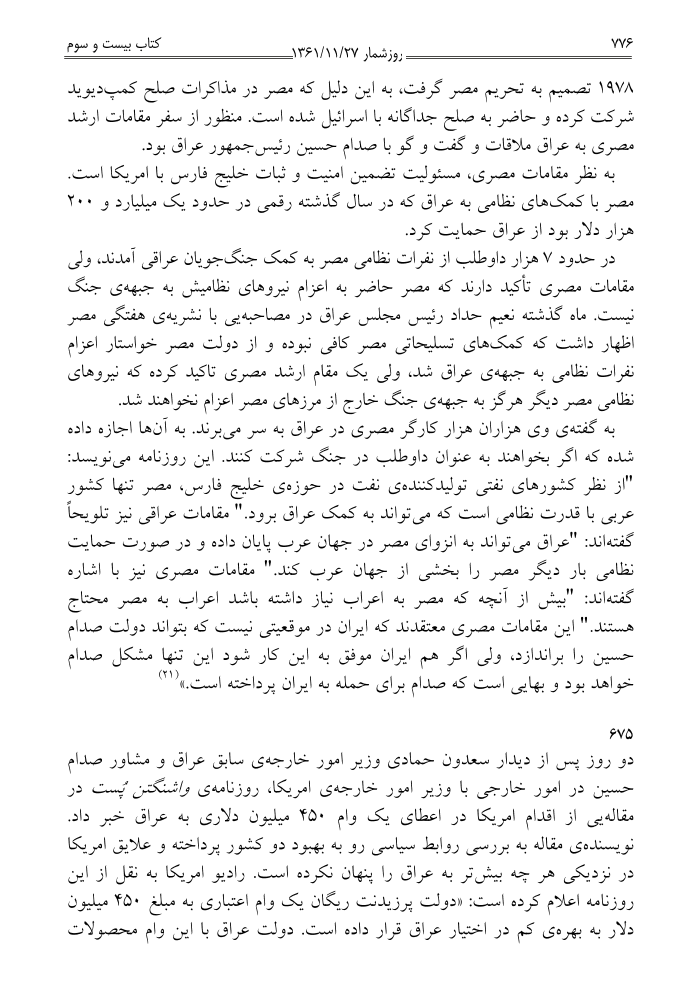 ۷۷۶ روزشمار ۱۳۶۱/۱۱/۲۷ کتاب بیست و سوم

۱۹۷۸ تصمیم به تحریم مصر گرفت، به این دلیل که مصر در مذاکرات صلح کمپ‌دیوید شرکت کرده و حاضر به صلح جداگانه با اسرائیل شده است. منظور از سفر مقامات ارشد مصری به عراق ملاقات و گفت و گو با صدام حسین رئیس‌جمهور عراق بود.

به نظر مقامات مصری، مسئولیت تضمین امنیت و ثبات خلیج فارس با امریکا است. مصر با کمک‌های نظامی به عراق که در سال گذشته رقمی در حدود یک میلیارد و ۲۰۰ هزار دلار بود از عراق حمایت کرد.

در حدود ۷ هزار داوطلب از نفرات نظامی مصر به کمک جنگ‌جویان عراقی آمدند، ولی مقامات مصری تأکید دارند که مصر حاضر به اعزام نیروهای نظامیش به جبهه‌ی جنگ نیست. ماه گذشته نعیم حداد رئیس مجلس عراق در مصاحبه‌یی با نشریه‌ی هفتگی مصر اظهار داشت که کمک‌های تسلیحاتی مصر کافی نبوده و از دولت مصر خواستار اعزام نفرات نظامی به جبهه‌ی عراق شد، ولی یک مقام ارشد مصری تاکید کرده که نیروهای نظامی مصر دیگر هرگز به جبهه‌ی جنگ خارج از مرزهای مصر اعزام نخواهند شد.

به گفته‌ی وی هزاران هزار کارگر مصری در عراق به سر می‌برند. به آن‌ها اجازه داده شده که اگر بخواهند به عنوان داوطلب در جنگ شرکت کنند. این روزنامه می‌نویسد: "از نظر کشورهای نفتی تولیدکننده‌ی نفت در حوزه‌ی خلیج فارس، مصر تنها کشور عربی با قدرت نظامی است که می‌تواند به کمک عراق برود." مقامات عراقی نیز تلویحاً گفته‌اند: "عراق می‌تواند به انزوای مصر در جهان عرب پایان داده و در صورت حمایت نظامی بار دیگر مصر را بخشی از جهان عرب کند." مقامات مصری نیز با اشاره گفته‌اند: "بیش از آنچه که مصر به اعراب نیاز داشته باشد اعراب به مصر محتاج هستند." این مقامات مصری معتقدند که ایران در موقعیتی نیست که بتواند دولت صدام حسین را براندازد، ولی اگر هم ایران موفق به این کار شود این تنها مشکل صدام خواهد بود و بهایی است که صدام برای حمله به ایران پرداخته است.»$^{(۲۱)}$

۶۷۵

دو روز پس از دیدار سعدون حمادی وزیر امور خارجه‌ی سابق عراق و مشاور صدام حسین در امور خارجی با وزیر امور خارجه‌ی امریکا، روزنامه‌ی واشنگتن پُست در مقاله‌یی از اقدام امریکا در اعطای یک وام ۴۵۰ میلیون دلاری به عراق خبر داد. نویسنده‌ی مقاله به بررسی روابط سیاسی رو به بهبود دو کشور پرداخته و علایق امریکا در نزدیکی هر چه بیش‌تر به عراق را پنهان نکرده است. رادیو امریکا به نقل از این روزنامه اعلام کرده است: «دولت پرزیدنت ریگان یک وام اعتباری به مبلغ ۴۵۰ میلیون دلار به بهره‌ی کم در اختیار عراق قرار داده است. دولت عراق با این وام محصولات